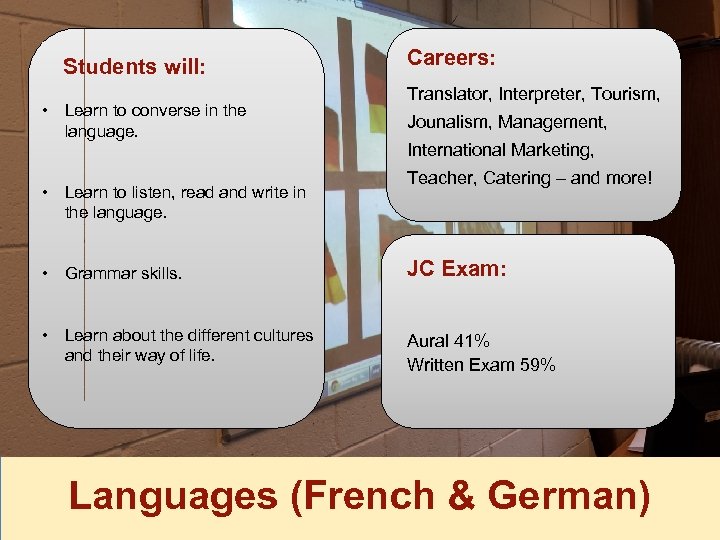 Students will:

• Learn to converse in the language.

• Learn to listen, read and write in the language.

• Grammar skills.

• Learn about the different cultures and their way of life.

Careers:

Translator, Interpreter, Tourism, Jounalism, Management, International Marketing, Teacher, Catering – and more!

JC Exam:

Aural 41%
Written Exam 59%

Languages (French & German)